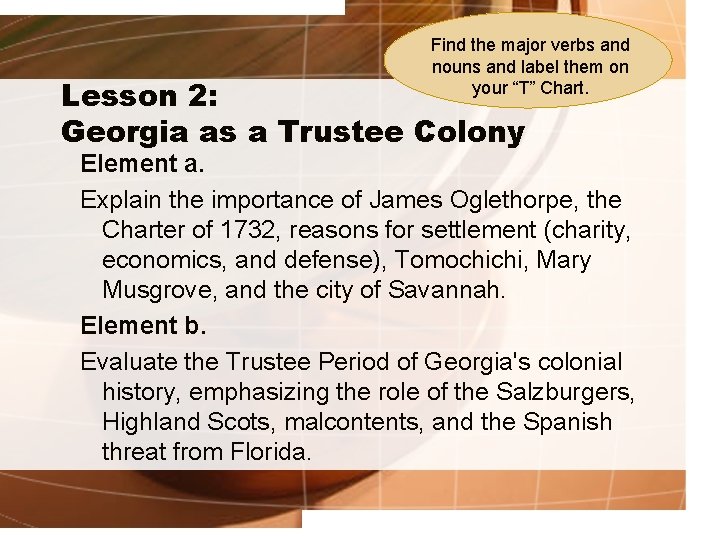 Find the major verbs and nouns and label them on your "T" Chart.

Lesson 2:
Georgia as a Trustee Colony

Element a.

Explain the importance of James Oglethorpe, the Charter of 1732, reasons for settlement (charity, economics, and defense), Tomochichi, Mary Musgrove, and the city of Savannah.

Element b.

Evaluate the Trustee Period of Georgia's colonial history, emphasizing the role of the Salzburgers, Highland Scots, malcontents, and the Spanish threat from Florida.